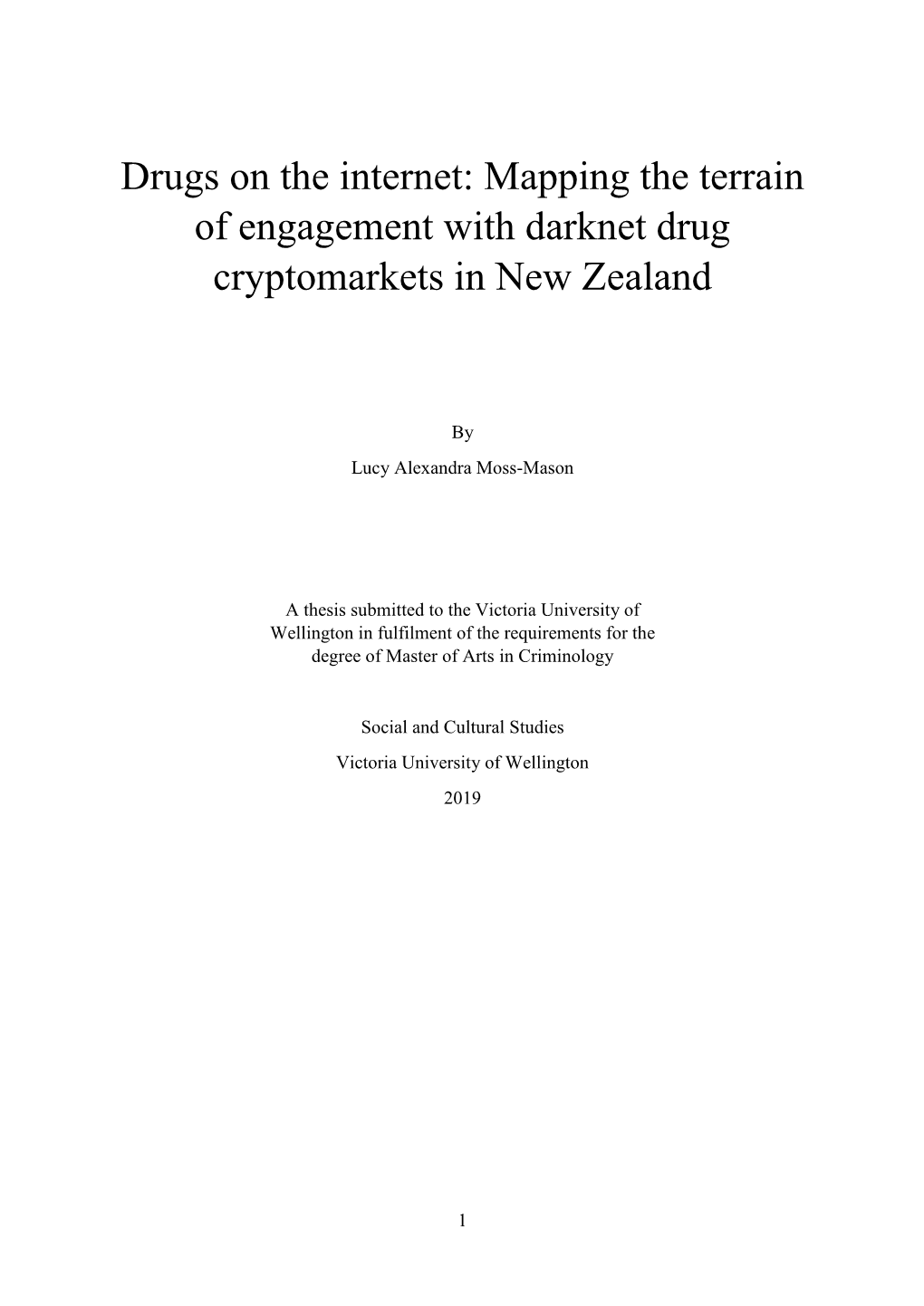 Drugs on the internet: Mapping the terrain of engagement with darknet drug cryptomarkets in New Zealand

By

Lucy Alexandra Moss-Mason

A thesis submitted to the Victoria University of Wellington in fulfilment of the requirements for the degree of Master of Arts in Criminology

Social and Cultural Studies

Victoria University of Wellington

2019

1